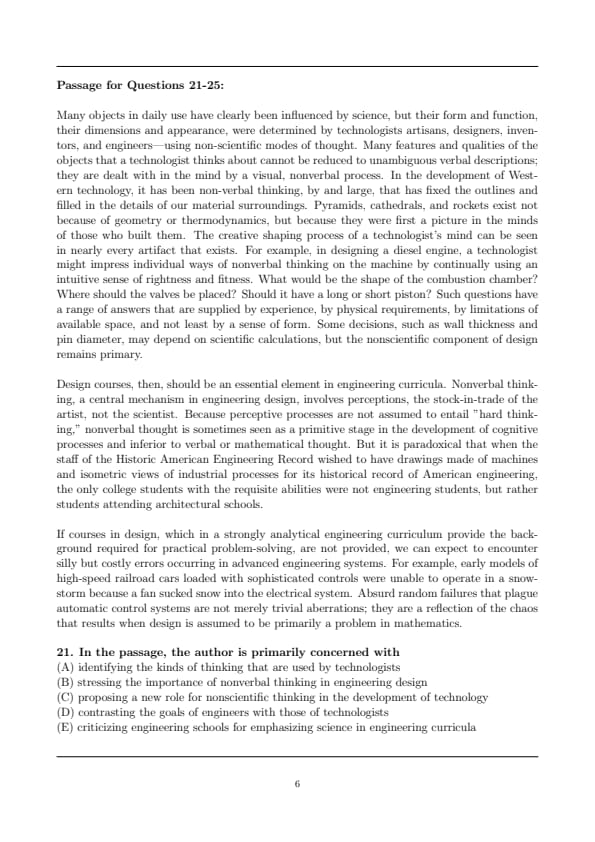 **Passage for Questions 21-25:**

Many objects in daily use have clearly been influenced by science, but their form and function, their dimensions and appearance, were determined by technologists artisans, designers, inventors, and engineers—using non-scientific modes of thought. Many features and qualities of the objects that a technologist thinks about cannot be reduced to unambiguous verbal descriptions; they are dealt with in the mind by a visual, nonverbal process. In the development of Western technology, it has been non-verbal thinking, by and large, that has fixed the outlines and filled in the details of our material surroundings. Pyramids, cathedrals, and rockets exist not because of geometry or thermodynamics, but because they were first a picture in the minds of those who built them. The creative shaping process of a technologist's mind can be seen in nearly every artifact that exists. For example, in designing a diesel engine, a technologist might impress individual ways of nonverbal thinking on the machine by continually using an intuitive sense of rightness and fitness. What would be the shape of the combustion chamber? Where should the valves be placed? Should it have a long or short piston? Such questions have a range of answers that are supplied by experience, by physical requirements, by limitations of available space, and not least by a sense of form. Some decisions, such as wall thickness and pin diameter, may depend on scientific calculations, but the nonscientific component of design remains primary.

Design courses, then, should be an essential element in engineering curricula. Nonverbal thinking, a central mechanism in engineering design, involves perceptions, the stock-in-trade of the artist, not the scientist. Because perceptive processes are not assumed to entail "hard thinking," nonverbal thought is sometimes seen as a primitive stage in the development of cognitive processes and inferior to verbal or mathematical thought. But it is paradoxical that when the staff of the Historic American Engineering Record wished to have drawings made of machines and isometric views of industrial processes for its historical record of American engineering, the only college students with the requisite abilities were not engineering students, but rather students attending architectural schools.

If courses in design, which in a strongly analytical engineering curriculum provide the background required for practical problem-solving, are not provided, we can expect to encounter silly but costly errors occurring in advanced engineering systems. For example, early models of high-speed railroad cars loaded with sophisticated controls were unable to operate in a snowstorm because a fan sucked snow into the electrical system. Absurd random failures that plague automatic control systems are not merely trivial aberrations; they are a reflection of the chaos that results when design is assumed to be primarily a problem in mathematics.

**21. In the passage, the author is primarily concerned with**
(A) identifying the kinds of thinking that are used by technologists
(B) stressing the importance of nonverbal thinking in engineering design
(C) proposing a new role for nonscientific thinking in the development of technology
(D) contrasting the goals of engineers with those of technologists
(E) criticizing engineering schools for emphasizing science in engineering curricula

6